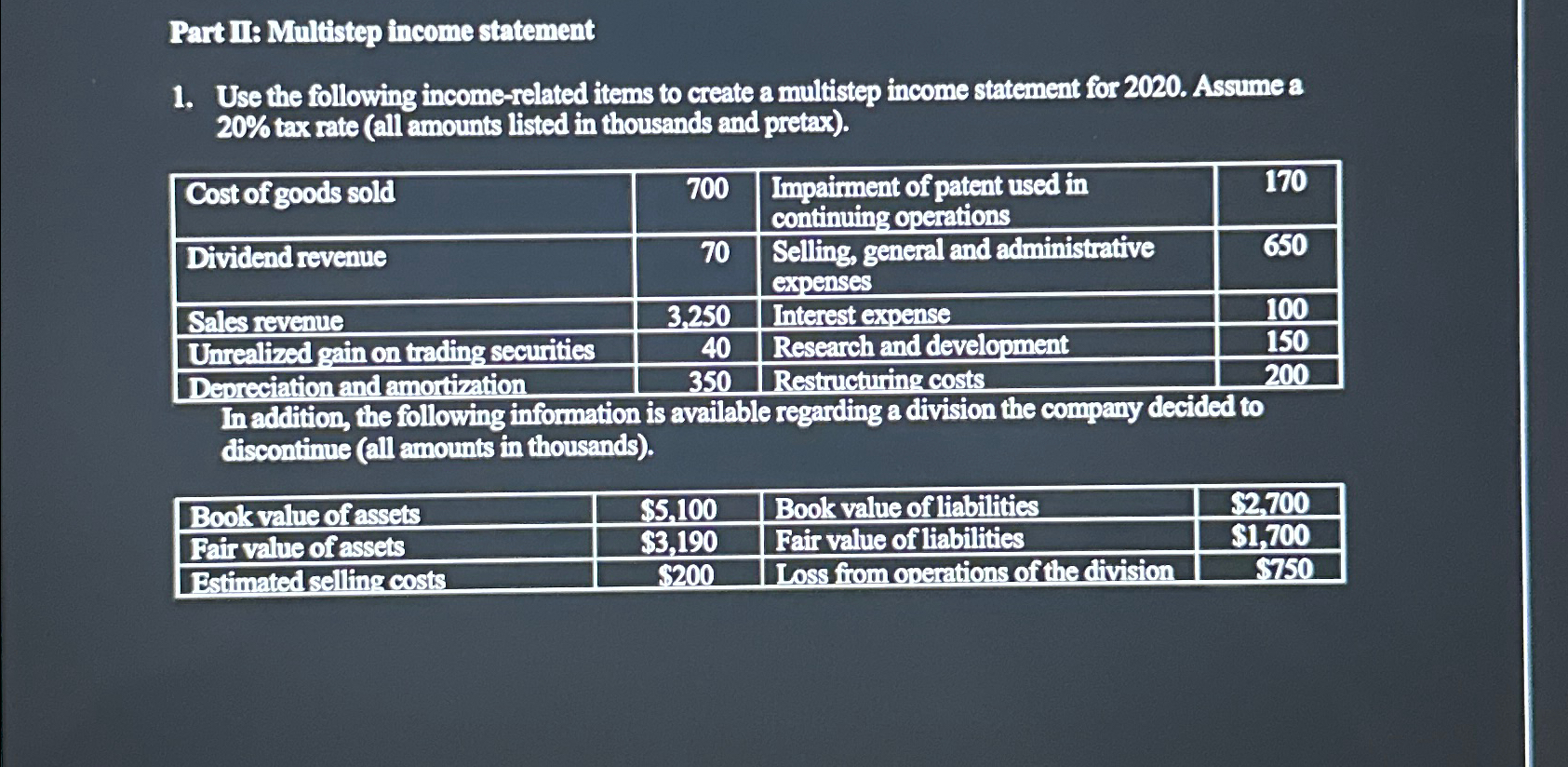 Part II: Multistep income statement

1. Use the following income-related items to create a multistep income statement for 2020. Assume a 20% tax rate (all amounts listed in thousands and pretax).

| Cost of goods sold | 700 | Impairment of patent used in continuing operations | 170 |
|---|---|---|---|
| Dividend revenue | 70 | Selling, general and administrative expenses | 650 |
| Sales revenue | 3,250 | Interest expense | 100 |
| Unrealized gain on trading securities | 40 | Research and development | 150 |
| Depreciation and amortization | 350 | Restructuring costs | 200 |

In addition, the following information is available regarding a division the company decided to discontinue (all amounts in thousands).

| Book value of assets | \$5,100 | Book value of liabilities | \$2,700 |
|---|---|---|---|
| Fair value of assets | \$3,190 | Fair value of liabilities | \$1,700 |
| Estimated selling costs | \$200 | Loss from operations of the division | \$750 |